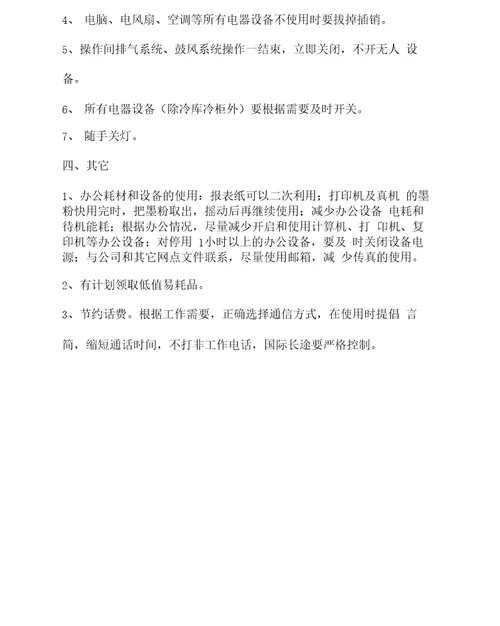 4、 电脑、电风扇、空调等所有电器设备不使用时要拔掉插销。

5、操作间排气系统、鼓风系统操作一结束，立即关闭，不开无人 设备。

6、 所有电器设备（除冷库冷柜外）要根据需要及时开关。

7、 随手关灯。

四、其它

1、办公耗材和设备的使用：报表纸可以二次利用；打印机及真机 的墨粉快用完时，把墨粉取出，摇动后再继续使用；减少办公设备 电耗和待机能耗；根据办公情况，尽量减少开启和使用计算机、打 印机、复印机等办公设备；对停用 1小时以上的办公设备，要及 时关闭设备电源；与公司和其它网点文件联系，尽量使用邮箱，减 少传真的使用。

2、有计划领取低值易耗品。

3、节约话费。根据工作需要，正确选择通信方式，在使用时提倡 言简，缩短通话时间，不打非工作电话，国际长途要严格控制。